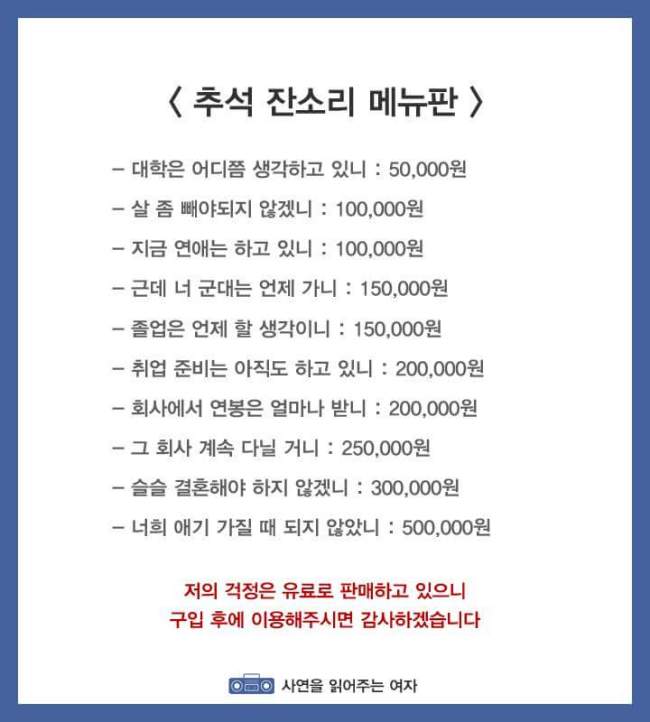 〈 추석 잔소리 메뉴판 〉

- 대학은 어디쯤 생각하고 있니 : 50,000원
- 살 좀 빼야되지 않겠니 : 100,000원
- 지금 연애는 하고 있니 : 100,000원
- 근데 너 군대는 언제 가니 : 150,000원
- 졸업은 언제 할 생각이니 : 150,000원
- 취업 준비는 아직도 하고 있니 : 200,000원
- 회사에서 연봉은 얼마나 받니 : 200,000원
- 그 회사 계속 다닐 거니 : 250,000원
- 슬슬 결혼해야 하지 않겠니 : 300,000원
- 너희 애기 가질 때 되지 않았니 : 500,000원

저의 걱정은 유료로 판매하고 있으니
구입 후에 이용해주시면 감사하겠습니다

사연을 읽어주는 여자